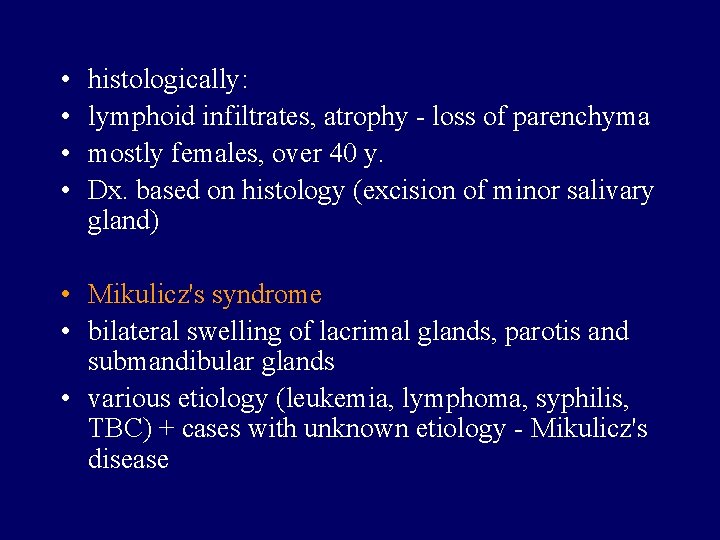 • histologically:
• lymphoid infiltrates, atrophy - loss of parenchyma
• mostly females, over 40 y.
• Dx. based on histology (excision of minor salivary gland)

• Mikulicz's syndrome
• bilateral swelling of lacrimal glands, parotis and submandibular glands
• various etiology (leukemia, lymphoma, syphilis, TBC) + cases with unknown etiology - Mikulicz's disease